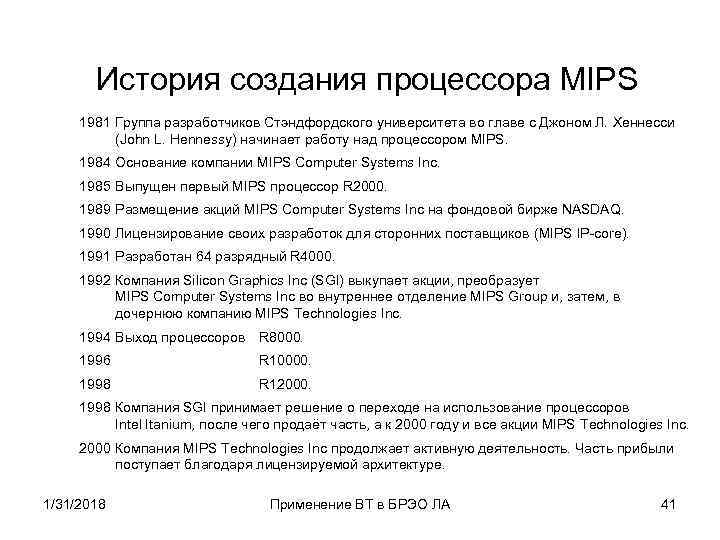 История создания процессора MIPS

1981 Группа разработчиков Стэндфордского университета во главе с Джоном Л. Хеннесси (John L. Hennessy) начинает работу над процессором MIPS.

1984 Основание компании MIPS Computer Systems Inc.

1985 Выпущен первый MIPS процессор R2000.

1989 Размещение акций MIPS Computer Systems Inc на фондовой бирже NASDAQ.

1990 Лицензирование своих разработок для сторонних поставщиков (MIPS IP-core).

1991 Разработан 64 разрядный R4000.

1992 Компания Silicon Graphics Inc (SGI) выкупает акции, преобразует MIPS Computer Systems Inc во внутреннее отделение MIPS Group и, затем, в дочернюю компанию MIPS Technologies Inc.

1994 Выход процессоров R8000.

1996 R10000.

1998 R12000.

1998 Компания SGI принимает решение о переходе на использование процессоров Intel Itanium, после чего продаёт часть, а к 2000 году и все акции MIPS Technologies Inc.

2000 Компания MIPS Technologies Inc продолжает активную деятельность. Часть прибыли поступает благодаря лицензируемой архитектуре.

1/31/2018 Применение ВТ в БРЭО ЛА 41